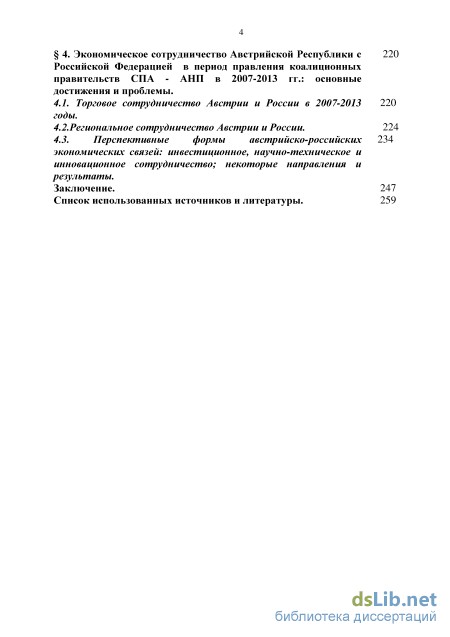 4

§ 4. Экономическое сотрудничество Австрийской Республики с Российской Федерацией в период правления коалиционных правительств СПА - АНП в 2007-2013 гг.: основные достижения и проблемы. 220

4.1. Торговое сотрудничество Австрии и России в 2007-2013 годы. 220

4.2.Региональное сотрудничество Австрии и России. 224

4.3. Перспективные формы австрийско-российских экономических связей: инвестиционное, научно-техническое и инновационное сотрудничество; некоторые направления и результаты. 234

Заключение. 247

Список использованных источников и литературы. 259

dsLib.net
библиотека диссертаций